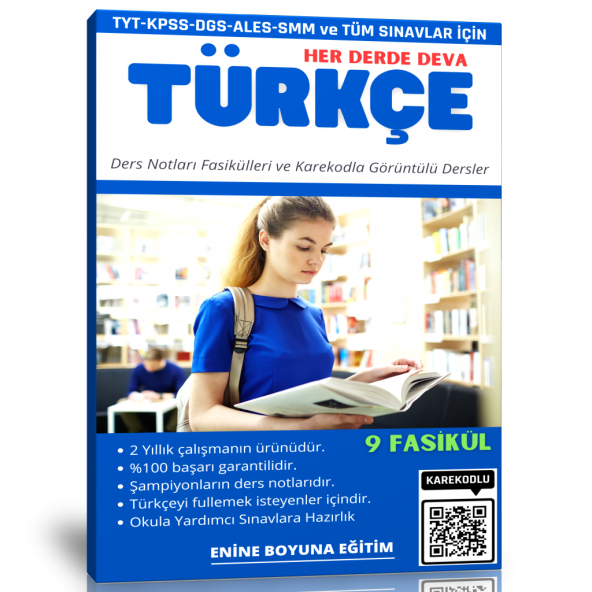 TYT-KPSS-DGS-ALES-SMM ve TÜM SINAVLAR İÇİN

HER DERDE DEVA

TÜRKÇE

Ders Notları Fasikülleri ve Karekodla Görüntülü Dersler

9 FASİKÜL

• 2 Yıllık çalışmanın ürünüdür.
• %100 başarı garantilidir.
• Şampiyonların ders notlarıdır.
• Türkçeyi fullemek isteyenler içindir.
• Okula Yardımcı Sınavlara Hazırlık

KAREKODLU

ENİNE BOYUNA EĞİTİM